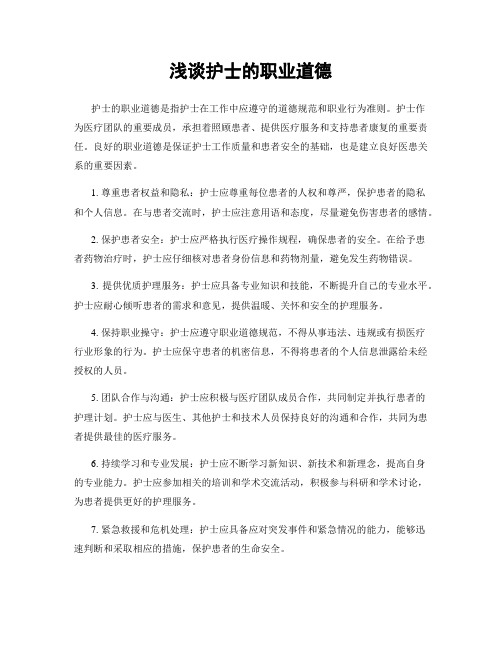 浅谈护士的职业道德

护士的职业道德是指护士在工作中应遵守的道德规范和职业行为准则。护士作为医疗团队的重要成员，承担着照顾患者、提供医疗服务和支持患者康复的重要责任。良好的职业道德是保证护士工作质量和患者安全的基础，也是建立良好医患关系的重要因素。

1. 尊重患者权益和隐私：护士应尊重每位患者的人权和尊严，保护患者的隐私和个人信息。在与患者交流时，护士应注意用语和态度，尽量避免伤害患者的感情。

2. 保护患者安全：护士应严格执行医疗操作规程，确保患者的安全。在给予患者药物治疗时，护士应仔细核对患者身份信息和药物剂量，避免发生药物错误。

3. 提供优质护理服务：护士应具备专业知识和技能，不断提升自己的专业水平。护士应耐心倾听患者的需求和意见，提供温暖、关怀和安全的护理服务。

4. 保持职业操守：护士应遵守职业道德规范，不得从事违法、违规或有损医疗行业形象的行为。护士应保守患者的机密信息，不得将患者的个人信息泄露给未经授权的人员。

5. 团队合作与沟通：护士应积极与医疗团队成员合作，共同制定并执行患者的护理计划。护士应与医生、其他护士和技术人员保持良好的沟通和合作，共同为患者提供最佳的医疗服务。

6. 持续学习和专业发展：护士应不断学习新知识、新技术和新理念，提高自身的专业能力。护士应参加相关的培训和学术交流活动，积极参与科研和学术讨论，为患者提供更好的护理服务。

7. 紧急救援和危机处理：护士应具备应对突发事件和紧急情况的能力，能够迅速判断和采取相应的措施，保护患者的生命安全。